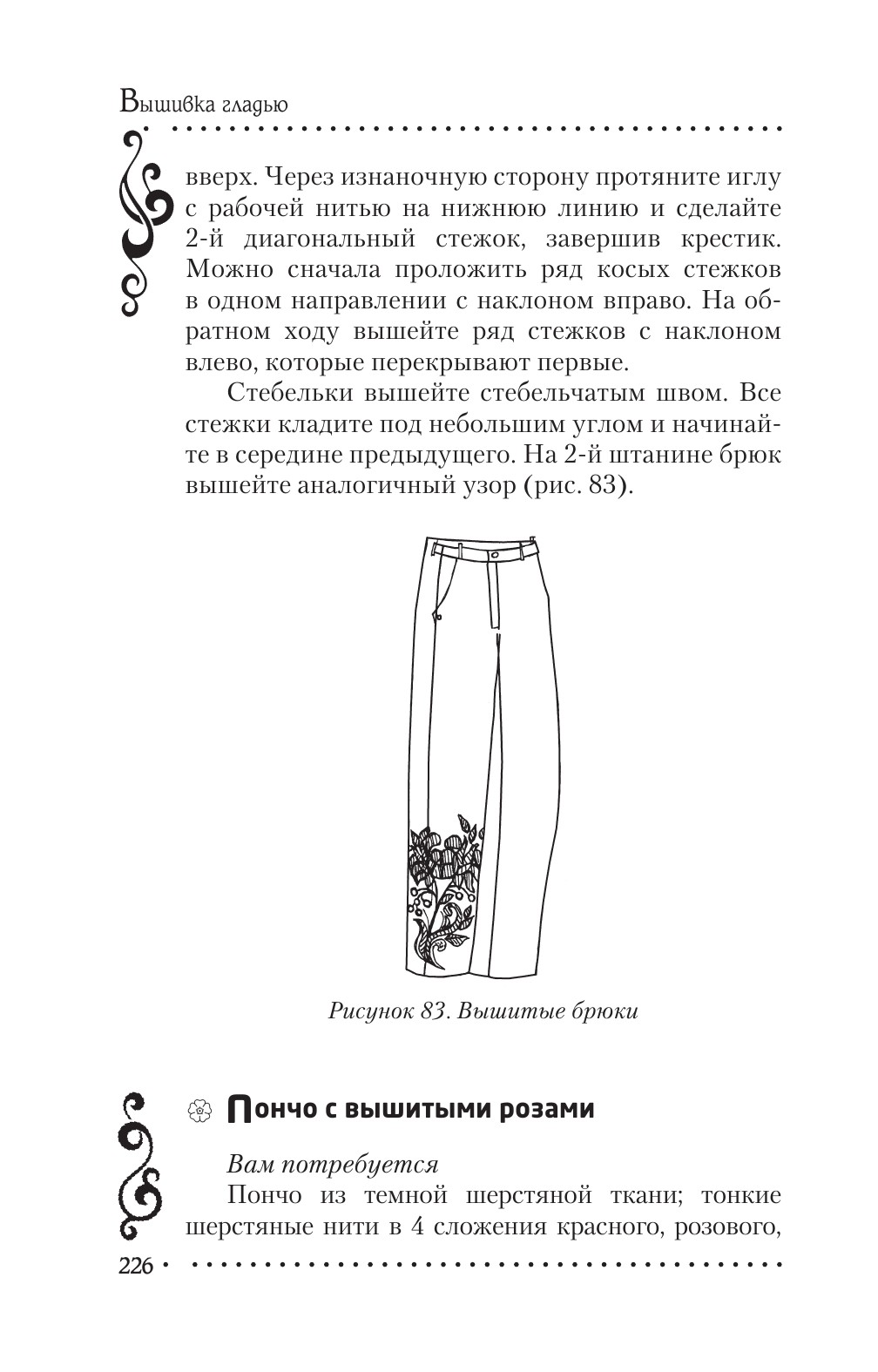 Вышивка гладью

вверх. Через изнаночную сторону протяните иглу с рабочей нитью на нижнюю линию и сделайте 2-й диагональный стежок, завершив крестик. Можно сначала проложить ряд косых стежков в одном направлении с наклоном вправо. На обратном ходу вышейте ряд стежков с наклоном влево, которые перекрывают первые.

Стебельки вышейте стебельчатым швом. Все стежки кладите под небольшим углом и начинайте в середине предыдущего. На 2-й штанине брюк вышейте аналогичный узор (рис. 83).

Рисунок 83. Вышитые брюки

Пончо с вышитыми розами

Вам потребуется

Пончо из темной шерстяной ткани; тонкие шерстяные нити в 4 сложения красного, розового,

226